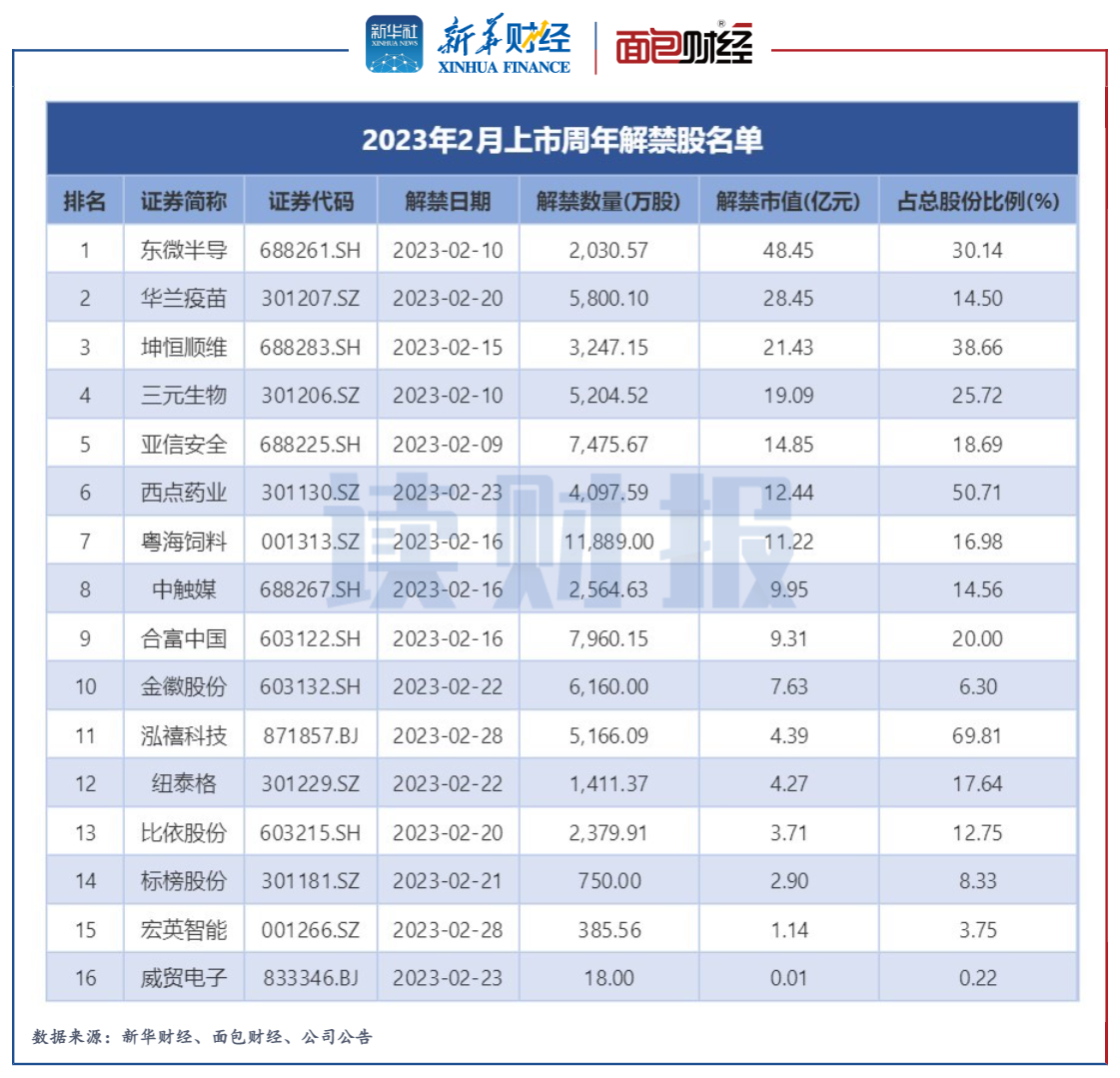 新华社 XINHUA NEWS 新华财经 XINHUA FINANCE 面包财经

2023年2月上市周年解禁股名单

| 排名 | 证券简称 | 证券代码 | 解禁日期 | 解禁数量(万股) | 解禁市值(亿元) | 占总股份比例(%) |
|---|---|---|---|---|---|---|
| 1 | 东微半导 | 688261.SH | 2023-02-10 | 2,030.57 | 48.45 | 30.14 |
| 2 | 华兰疫苗 | 301207.SZ | 2023-02-20 | 5,800.10 | 28.45 | 14.50 |
| 3 | 坤恒顺维 | 688283.SH | 2023-02-15 | 3,247.15 | 21.43 | 38.66 |
| 4 | 三元生物 | 301206.SZ | 2023-02-10 | 5,204.52 | 19.09 | 25.72 |
| 5 | 亚信安全 | 688225.SH | 2023-02-09 | 7,475.67 | 14.85 | 18.69 |
| 6 | 西点药业 | 301130.SZ | 2023-02-23 | 4,097.59 | 12.44 | 50.71 |
| 7 | 粤海饲料 | 001313.SZ | 2023-02-16 | 11,889.00 | 11.22 | 16.98 |
| 8 | 中触媒 | 688267.SH | 2023-02-16 | 2,564.63 | 9.95 | 14.56 |
| 9 | 合富中国 | 603122.SH | 2023-02-16 | 7,960.15 | 9.31 | 20.00 |
| 10 | 金徽股份 | 603132.SH | 2023-02-22 | 6,160.00 | 7.63 | 6.30 |
| 11 | 泓禧科技 | 871857.BJ | 2023-02-28 | 5,166.09 | 4.39 | 69.81 |
| 12 | 纽泰格 | 301229.SZ | 2023-02-22 | 1,411.37 | 4.27 | 17.64 |
| 13 | 比依股份 | 603215.SH | 2023-02-20 | 2,379.91 | 3.71 | 12.75 |
| 14 | 标榜股份 | 301181.SZ | 2023-02-21 | 750.00 | 2.90 | 8.33 |
| 15 | 宏英智能 | 001266.SZ | 2023-02-28 | 385.56 | 1.14 | 3.75 |
| 16 | 威贸电子 | 833346.BJ | 2023-02-23 | 18.00 | 0.01 | 0.22 |

读财报

数据来源：新华财经、面包财经、公司公告